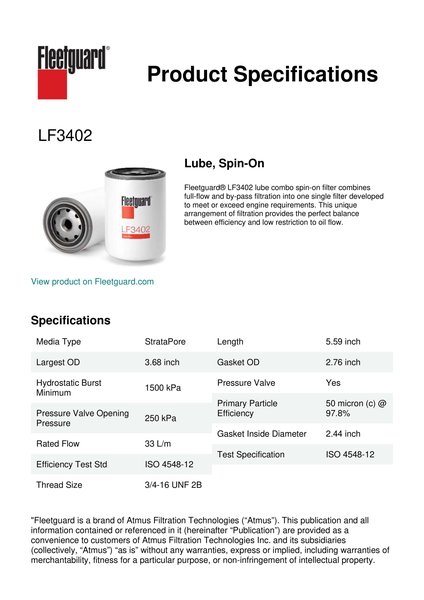 Fleetguard®

Product Specifications

LF3402

Fleetguard

LF3402

Lube, Spin-On

Fleetguard® LF3402 lube combo spin-on filter combines full-flow and by-pass filtration into one single filter developed to meet or exceed engine requirements. This unique arrangement of filtration provides the perfect balance between efficiency and low restriction to oil flow.

View product on Fleetguard.com

Specifications

| Media Type | StrataPore |
|---|---|
| Largest OD | 3.68 inch |
| Hydrostatic Burst Minimum | 1500 kPa |
| Pressure Valve Opening Pressure | 250 kPa |
| Rated Flow | 33 L/m |
| Efficiency Test Std | ISO 4548-12 |
| Thread Size | 3/4-16 UNF 2B |

| Length | 5.59 inch |
|---|---|
| Gasket OD | 2.76 inch |
| Pressure Valve | Yes |
| Primary Particle Efficiency | 50 micron (c) @ 97.8% |
| Gasket Inside Diameter | 2.44 inch |
| Test Specification | ISO 4548-12 |

"Fleetguard is a brand of Atmus Filtration Technologies ("Atmus"). This publication and all information contained or referenced in it (hereinafter "Publication") are provided as a convenience to customers of Atmus Filtration Technologies Inc. and its subsidiaries (collectively, "Atmus") "as is" without any warranties, express or implied, including warranties of merchantability, fitness for a particular purpose, or non-infringement of intellectual property.